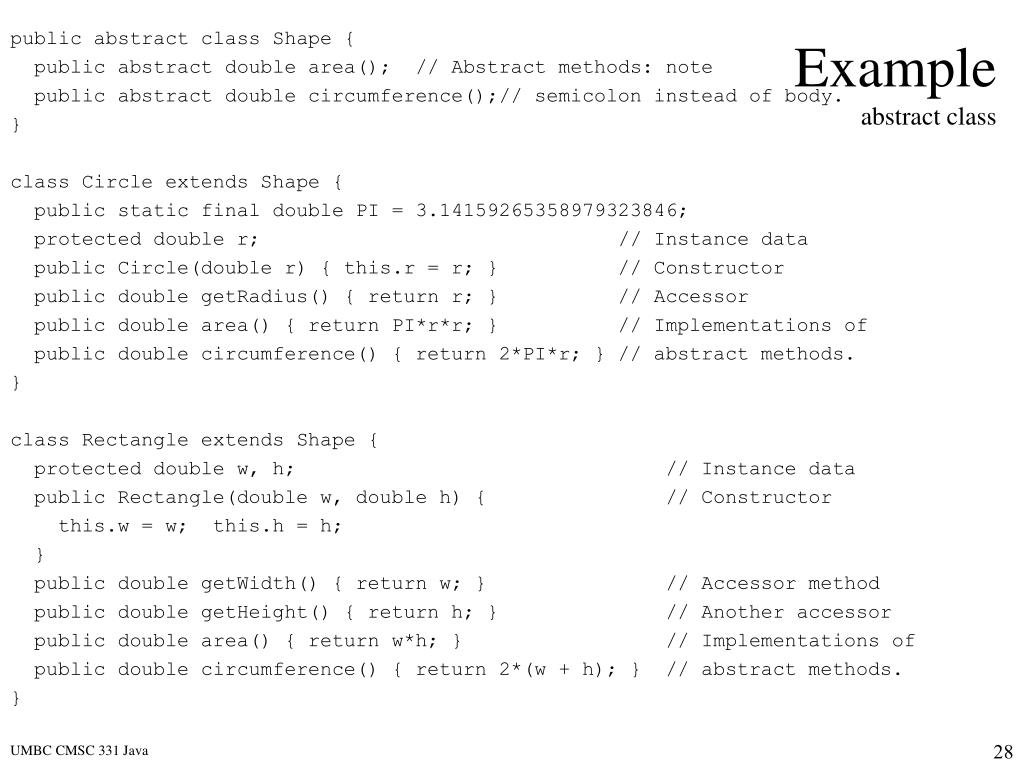 Example
abstract class

public abstract class Shape {
  public abstract double area();  // Abstract methods: note
  public abstract double circumference();// semicolon instead of body.
}

class Circle extends Shape {
  public static final double PI = 3.14159265358979323846;
  protected double r;                              // Instance data
  public Circle(double r) { this.r = r; }          // Constructor
  public double getRadius() { return r; }          // Accessor
  public double area() { return PI*r*r; }          // Implementations of
  public double circumference() { return 2*PI*r; } // abstract methods.
}

class Rectangle extends Shape {
  protected double w, h;                                // Instance data
  public Rectangle(double w, double h) {                // Constructor
    this.w = w;  this.h = h;
  }
  public double getWidth() { return w; }                // Accessor method
  public double getHeight() { return h; }               // Another accessor
  public double area() { return w*h; }                  // Implementations of
  public double circumference() { return 2*(w + h); }  // abstract methods.
}

UMBC CMSC 331 Java

28